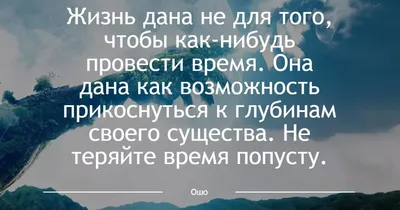 Жизнь дана не для того, чтобы как-нибудь провести время. Она дана как возможность прикоснуться к глубинам своего существа. Не теряйте время попусту.

Ошо